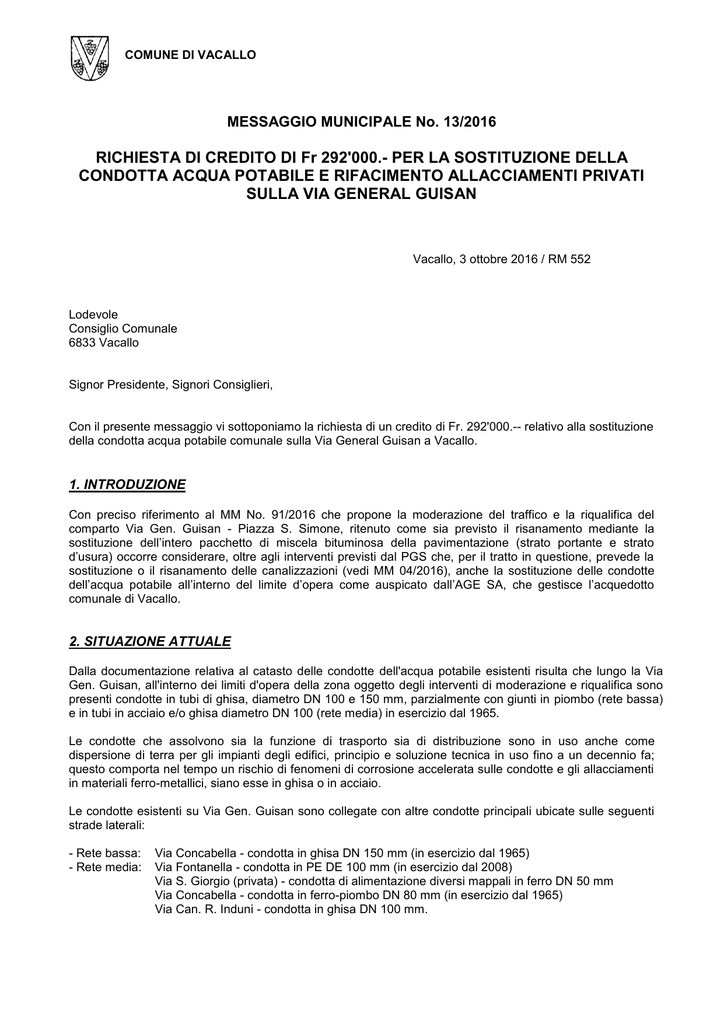 COMUNE DI VACALLO

MESSAGGIO MUNICIPALE No. 13/2016

RICHIESTA DI CREDITO DI Fr 292'000.- PER LA SOSTITUZIONE DELLA CONDOTTA ACQUA POTABILE E RIFACIMENTO ALLACCIAMENTI PRIVATI SULLA VIA GENERAL GUISAN

Vacallo, 3 ottobre 2016 / RM 552

Lodevole
Consiglio Comunale
6833 Vacallo

Signor Presidente, Signori Consiglieri,

Con il presente messaggio vi sottoponiamo la richiesta di un credito di Fr. 292'000.-- relativo alla sostituzione della condotta acqua potabile comunale sulla Via General Guisan a Vacallo.

1. INTRODUZIONE

Con preciso riferimento al MM No. 91/2016 che propone la moderazione del traffico e la riqualifica del comparto Via Gen. Guisan - Piazza S. Simone, ritenuto come sia previsto il risanamento mediante la sostituzione dell'intero pacchetto di miscela bituminosa della pavimentazione (strato portante e strato d'usura) occorre considerare, oltre agli interventi previsti dal PGS che, per il tratto in questione, prevede la sostituzione o il risanamento delle canalizzazioni (vedi MM 04/2016), anche la sostituzione delle condotte dell'acqua potabile all'interno del limite d'opera come auspicato dall'AGE SA, che gestisce l'acquedotto comunale di Vacallo.

2. SITUAZIONE ATTUALE

Dalla documentazione relativa al catasto delle condotte dell'acqua potabile esistenti risulta che lungo la Via Gen. Guisan, all'interno dei limiti d'opera della zona oggetto degli interventi di moderazione e riqualifica sono presenti condotte in tubi di ghisa, diametro DN 100 e 150 mm, parzialmente con giunti in piombo (rete bassa) e in tubi in acciaio e/o ghisa diametro DN 100 (rete media) in esercizio dal 1965.

Le condotte che assolvono sia la funzione di trasporto sia di distribuzione sono in uso anche come dispersione di terra per gli impianti degli edifici, principio e soluzione tecnica in uso fino a un decennio fa; questo comporta nel tempo un rischio di fenomeni di corrosione accelerata sulle condotte e gli allacciamenti in materiali ferro-metallici, siano esse in ghisa o in acciaio.

Le condotte esistenti su Via Gen. Guisan sono collegate con altre condotte principali ubicate sulle seguenti strade laterali:

- Rete bassa: Via Concabella - condotta in ghisa DN 150 mm (in esercizio dal 1965)
- Rete media: Via Fontanella - condotta in PE DE 100 mm (in esercizio dal 2008)
Via S. Giorgio (privata) - condotta di alimentazione diversi mappali in ferro DN 50 mm
Via Concabella - condotta in ferro-piombo DN 80 mm (in esercizio dal 1965)
Via Can. R. Induni - condotta in ghisa DN 100 mm.